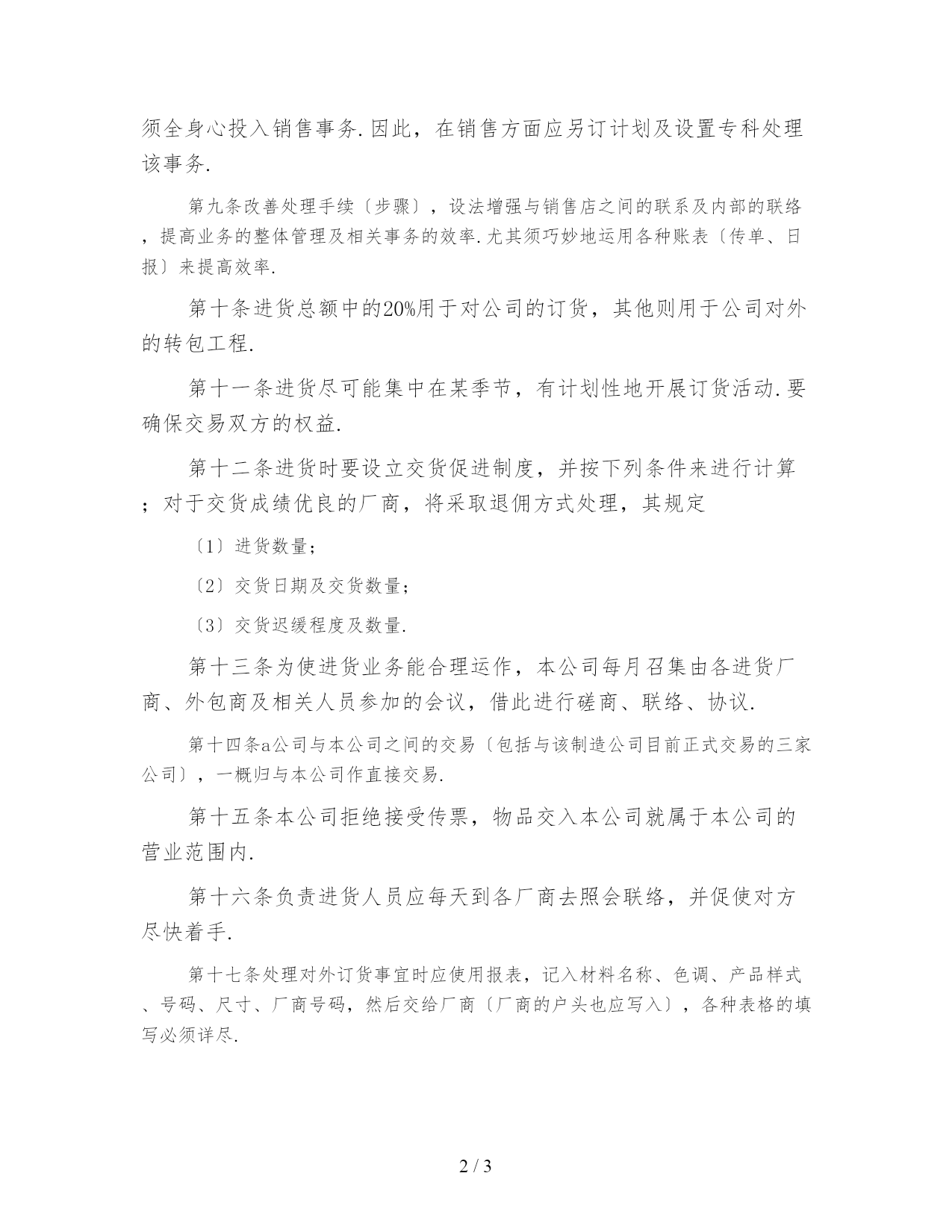 须全身心投入销售事务.因此，在销售方面应另订计划及设置专科处理该事务.

第九条改善处理手续〔步骤〕，设法增强与销售店之间的联系及内部的联络，提高业务的整体管理及相关事务的效率.尤其须巧妙地运用各种账表〔传单、日报〕来提高效率.

第十条进货总额中的20%用于对公司的订货，其他则用于公司对外的转包工程.

第十一条进货尽可能集中在某季节，有计划性地开展订货活动.要确保交易双方的权益.

第十二条进货时要设立交货促进制度，并按下列条件来进行计算；对于交货成绩优良的厂商，将采取退佣方式处理，其规定

〔1〕进货数量；

〔2〕交货日期及交货数量；

〔3〕交货迟缓程度及数量.

第十三条为使进货业务能合理运作，本公司每月召集由各进货厂商、外包商及相关人员参加的会议，借此进行磋商、联络、协议.

第十四条a公司与本公司之间的交易〔包括与该制造公司目前正式交易的三家公司〕，一概归与本公司作直接交易.

第十五条本公司拒绝接受传票，物品交入本公司就属于本公司的营业范围内.

第十六条负责进货人员应每天到各厂商去照会联络，并促使对方尽快着手.

第十七条处理对外订货事宜时应使用报表，记入材料名称、色调、产品样式、号码、尺寸、厂商号码，然后交给厂商〔厂商的户头也应写入〕，各种表格的填写必须详尽.

2 / 3